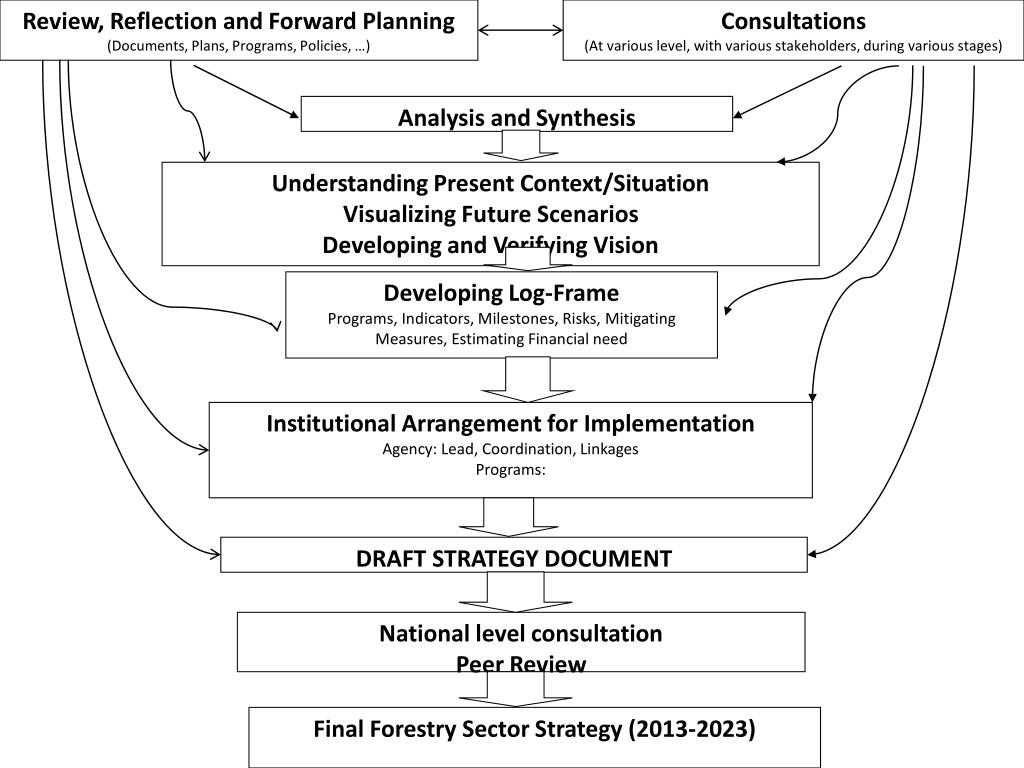 Review, Reflection and Forward Planning
(Documents, Plans, Programs, Policies, …)

Consultations
(At various level, with various stakeholders, during various stages)

Analysis and Synthesis

Understanding Present Context/Situation
Visualizing Future Scenarios
Developing and Verifying Vision

Developing Log-Frame
Programs, Indicators, Milestones, Risks, Mitigating Measures, Estimating Financial need

Institutional Arrangement for Implementation
Agency: Lead, Coordination, Linkages
Programs:

DRAFT STRATEGY DOCUMENT

National level consultation
Peer Review

Final Forestry Sector Strategy (2013-2023)